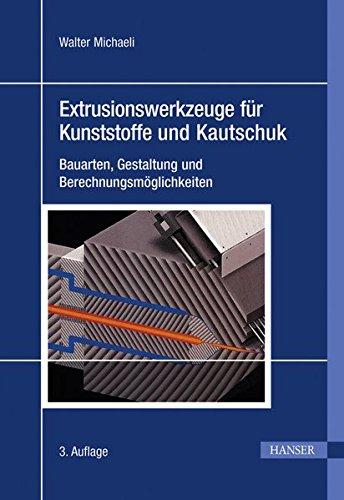 Walter Michaeli

Extrusionswerkzeuge für Kunststoffe und Kautschuk

Bauarten, Gestaltung und Berechnungsmöglichkeiten

3. Auflage

HANSER